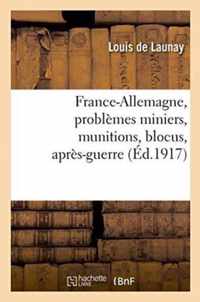 Louis de Launay

France-Allemagne, problèmes miniers, munitions, blocus, après-guerre (Éd.1917)

hachette LIVRE

BnF